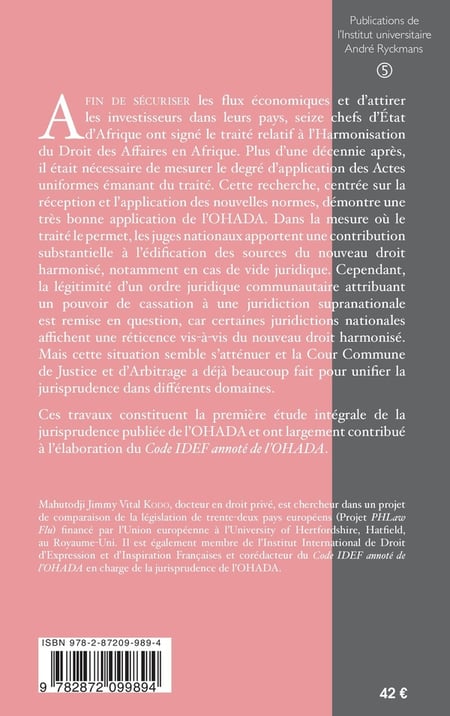 Publications de l'Institut universitaire André Ryckmans
⑤

AFIN DE SÉCURISER les flux économiques et d'attirer les investisseurs dans leurs pays, seize chefs d'État d'Afrique ont signé le traité relatif à l'Harmonisation du Droit des Affaires en Afrique. Plus d'une décennie après, il était nécessaire de mesurer le degré d'application des Actes uniformes émanant du traité. Cette recherche, centrée sur la réception et l'application des nouvelles normes, démontre une très bonne application de l'OHADA. Dans la mesure où le traité le permet, les juges nationaux apportent une contribution substantielle à l'édification des sources du nouveau droit harmonisé, notamment en cas de vide juridique. Cependant, la légitimité d'un ordre juridique communautaire attribuant un pouvoir de cassation à une juridiction supranationale est remise en question, car certaines juridictions nationales affichent une réticence vis-à-vis du nouveau droit harmonisé. Mais cette situation semble s'atténuer et la Cour Commune de Justice et d'Arbitrage a déjà beaucoup fait pour unifier la jurisprudence dans différents domaines.

Ces travaux constituent la première étude intégrale de la jurisprudence publiée de l'OHADA et ont largement contribué à l'élaboration du Code IDEF annoté de l'OHADA.

Mahutodji Jimmy Vital KODO, docteur en droit privé, est chercheur dans un projet de comparaison de la législation de trente-deux pays européens (Projet PHLaw Flu) financé par l'Union européenne à l'University of Hertfordshire, Hatfield, au Royaume-Uni. Il est également membre de l'Institut International de Droit d'Expression et d'Inspiration Françaises et corédacteur du Code IDEF annoté de l'OHADA en charge de la jurisprudence de l'OHADA.

ISBN 978-2-87209-989-4
9 782872 099894

42 €